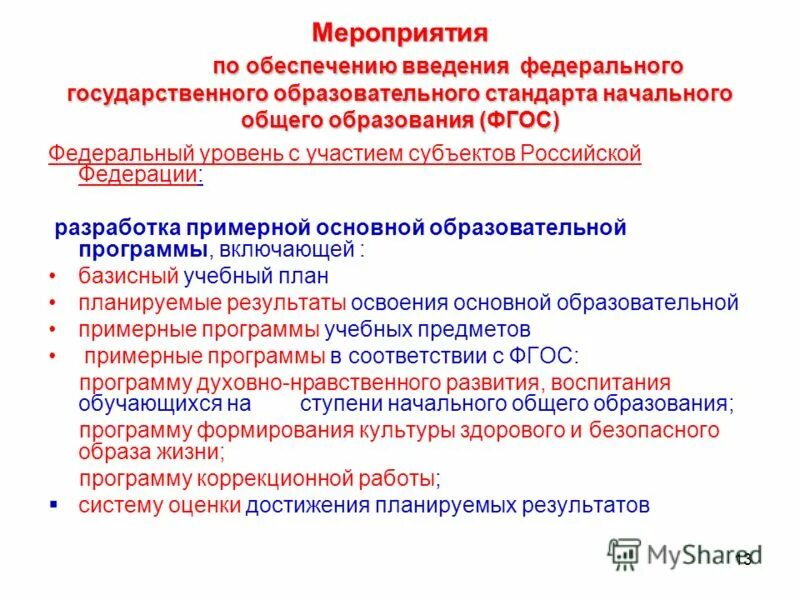 Мероприятия

по обеспечению введения федерального государственного образовательного стандарта начального общего образования (ФГОС)

Федеральный уровень с участием субъектов Российской Федерации:

разработка примерной основной образовательной программы, включающей :

• базисный учебный план
• планируемые результаты освоения основной образовательной
• примерные программы учебных предметов
• примерные программы в соответствии с ФГОС:

программу духовно-нравственного развития, воспитания обучающихся на ступени начального общего образования;

программу формирования культуры здорового и безопасного образа жизни;

программу коррекционной работы;

▪ систему оценки достижения планируемых результатов

MyShared

13